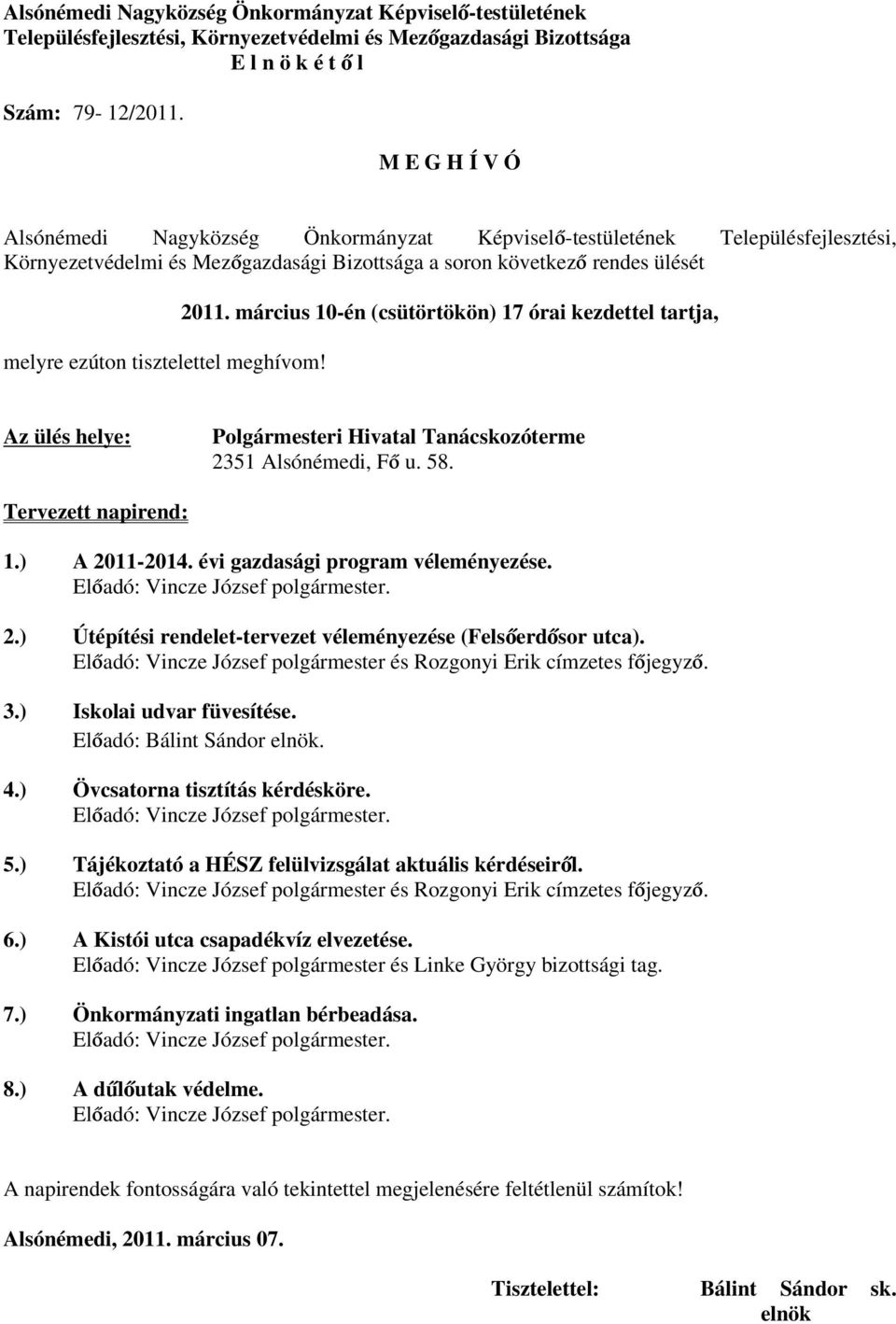 Alsónémedi Nagyközség Önkormányzat Képviselő-testületének Településfejlesztési, Környezetvédelmi és Mezőgazdasági Bizottsága
E l n ö k é t ő l

Szám: 79- 12/2011.

M E G H Í V Ó

Alsónémedi Nagyközség Önkormányzat Képviselő-testületének Településfejlesztési, Környezetvédelmi és Mezőgazdasági Bizottsága a soron következő rendes ülését

2011. március 10-én (csütörtökön) 17 órai kezdettel tartja,

melyre ezúton tisztelettel meghívom!

Az ülés helye: Polgármesteri Hivatal Tanácskozóterme
2351 Alsónémedi, Fő u. 58.

Tervezett napirend:

1.) A 2011-2014. évi gazdasági program véleményezése.
Előadó: Vincze József polgármester.

2.) Útépítési rendelet-tervezet véleményezése (Felsőerdősor utca).
Előadó: Vincze József polgármester és Rozgonyi Erik címzetes főjegyző.

3.) Iskolai udvar füvesítése.
Előadó: Bálint Sándor elnök.

4.) Övcsatorna tisztítás kérdésköre.
Előadó: Vincze József polgármester.

5.) Tájékoztató a HÉSZ felülvizsgálat aktuális kérdéseiről.
Előadó: Vincze József polgármester és Rozgonyi Erik címzetes főjegyző.

6.) A Kistói utca csapadékvíz elvezetése.
Előadó: Vincze József polgármester és Linke György bizottsági tag.

7.) Önkormányzati ingatlan bérbeadása.
Előadó: Vincze József polgármester.

8.) A dűlőutak védelme.
Előadó: Vincze József polgármester.

A napirendek fontosságára való tekintettel megjelenésére feltétlenül számítok!

Alsónémedi, 2011. március 07.

Tisztelettel: Bálint Sándor sk.
elnök